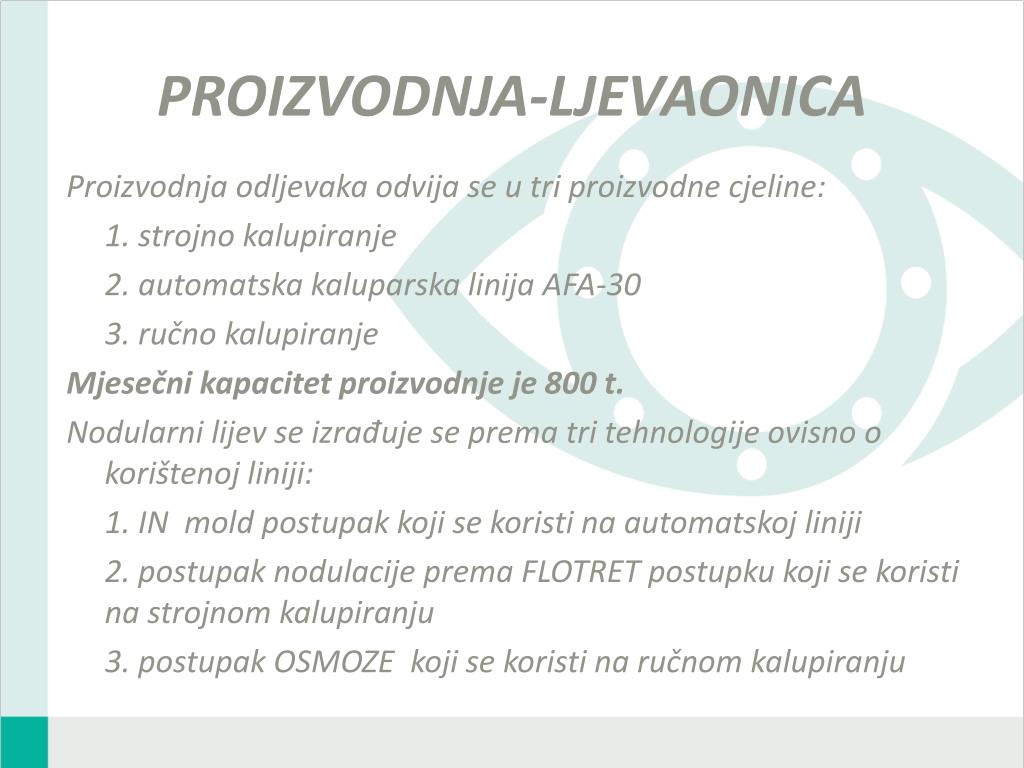 PROIZVODNJA-LJEVAONICA

Proizvodnja odljevaka odvija se u tri proizvodne cjeline:

1. strojno kalupiranje

2. automatska kaluparska linija AFA-30

3. ručno kalupiranje

Mjesečni kapacitet proizvodnje je 800 t.

Nodularni lijev se izrađuje se prema tri tehnologije ovisno o korištenoj liniji:

1. IN mold postupak koji se koristi na automatskoj liniji

2. postupak nodulacije prema FLOTRET postupku koji se koristi na strojnom kalupiranju

3. postupak OSMOZE koji se koristi na ručnom kalupiranju